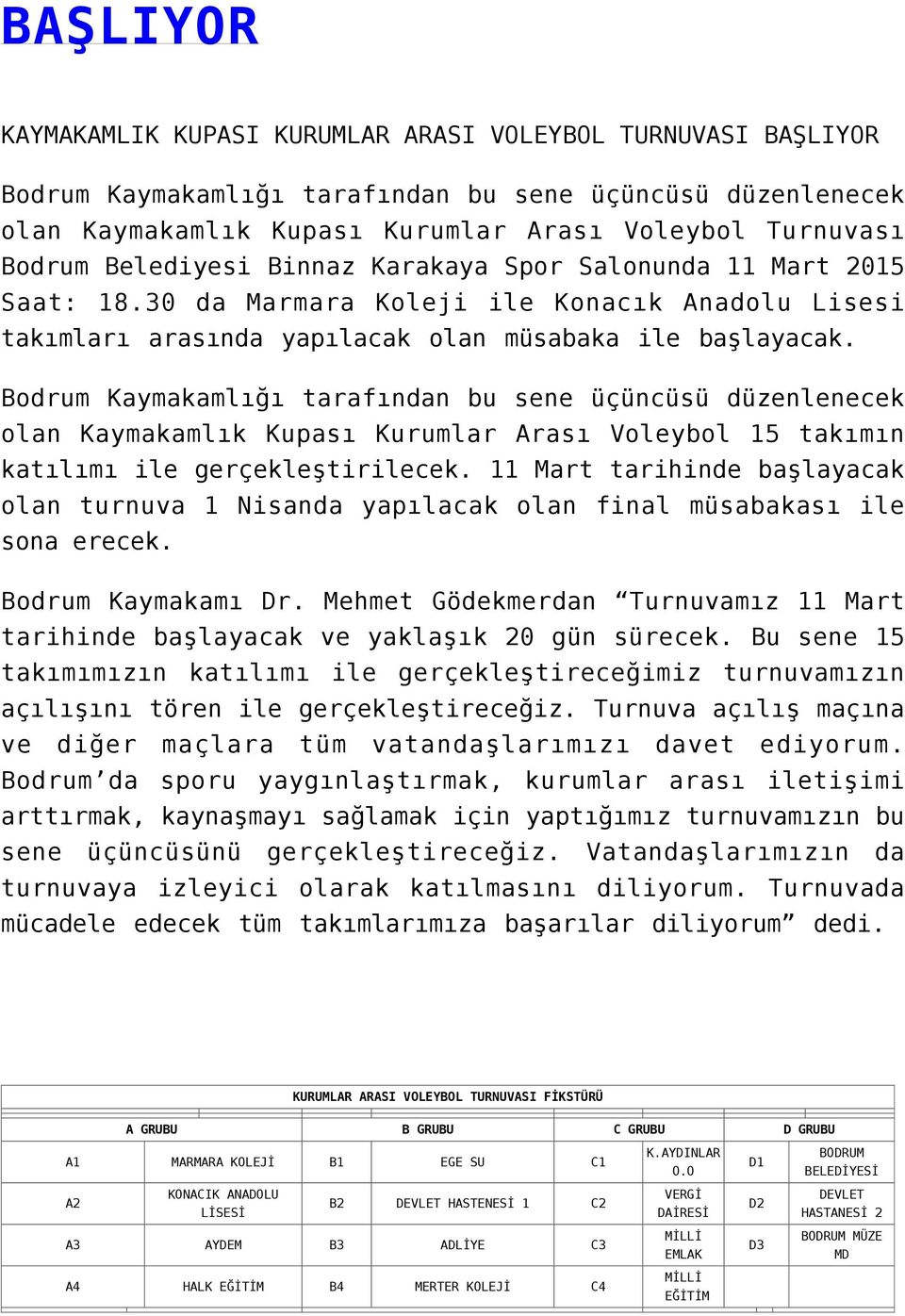 BAŞLIYOR

KAYMAKAMLIK KUPASI KURUMLAR ARASI VOLEYBOL TURNUVASI BAŞLIYOR

Bodrum Kaymakamlığı tarafından bu sene üçüncüsü düzenlenecek olan Kaymakamlık Kupası Kurumlar Arası Voleybol Turnuvası Bodrum Belediyesi Binnaz Karakaya Spor Salonunda 11 Mart 2015 Saat: 18.30 da Marmara Koleji ile Konacık Anadolu Lisesi takımları arasında yapılacak olan müsabaka ile başlayacak.

Bodrum Kaymakamlığı tarafından bu sene üçüncüsü düzenlenecek olan Kaymakamlık Kupası Kurumlar Arası Voleybol 15 takımın katılımı ile gerçekleştirilecek. 11 Mart tarihinde başlayacak olan turnuva 1 Nisanda yapılacak olan final müsabakası ile sona erecek.

Bodrum Kaymakamı Dr. Mehmet Gödekmerdan “Turnuvamız 11 Mart tarihinde başlayacak ve yaklaşık 20 gün sürecek. Bu sene 15 takımımızın katılımı ile gerçekleştireceğimiz turnuvamızın açılışını tören ile gerçekleştireceğiz. Turnuva açılış maçına ve diğer maçlara tüm vatandaşlarımızı davet ediyorum. Bodrum’da sporu yaygınlaştırmak, kurumlar arası iletişimi arttırmak, kaynaşmayı sağlamak için yaptığımız turnuvamızın bu sene üçüncüsünü gerçekleştireceğiz. Vatandaşlarımızın da turnuvaya izleyici olarak katılmasını diliyorum. Turnuvada mücadele edecek tüm takımlarımıza başarılar diliyorum” dedi.

KURUMLAR ARASI VOLEYBOL TURNUVASI FİKSTÜRÜ

| A GRUBU | | B GRUBU | | C GRUBU | | D GRUBU | |
|---|---|---|---|---|---|---|---|
| A1 | MARMARA KOLEJİ | B1 | EGE SU | C1 | K.AYDINLAR O.O | D1 | BODRUM BELEDİYESİ |
| A2 | KONACIK ANADOLU LİSESİ | B2 | DEVLET HASTENESİ 1 | C2 | VERGİ DAİRESİ | D2 | DEVLET HASTANESİ 2 |
| A3 | AYDEM | B3 | ADLİYE | C3 | MİLLİ EMLAK | D3 | BODRUM MÜZE MD |
| A4 | HALK EĞİTİM | B4 | MERTER KOLEJİ | C4 | MİLLİ EĞİTİM | | |